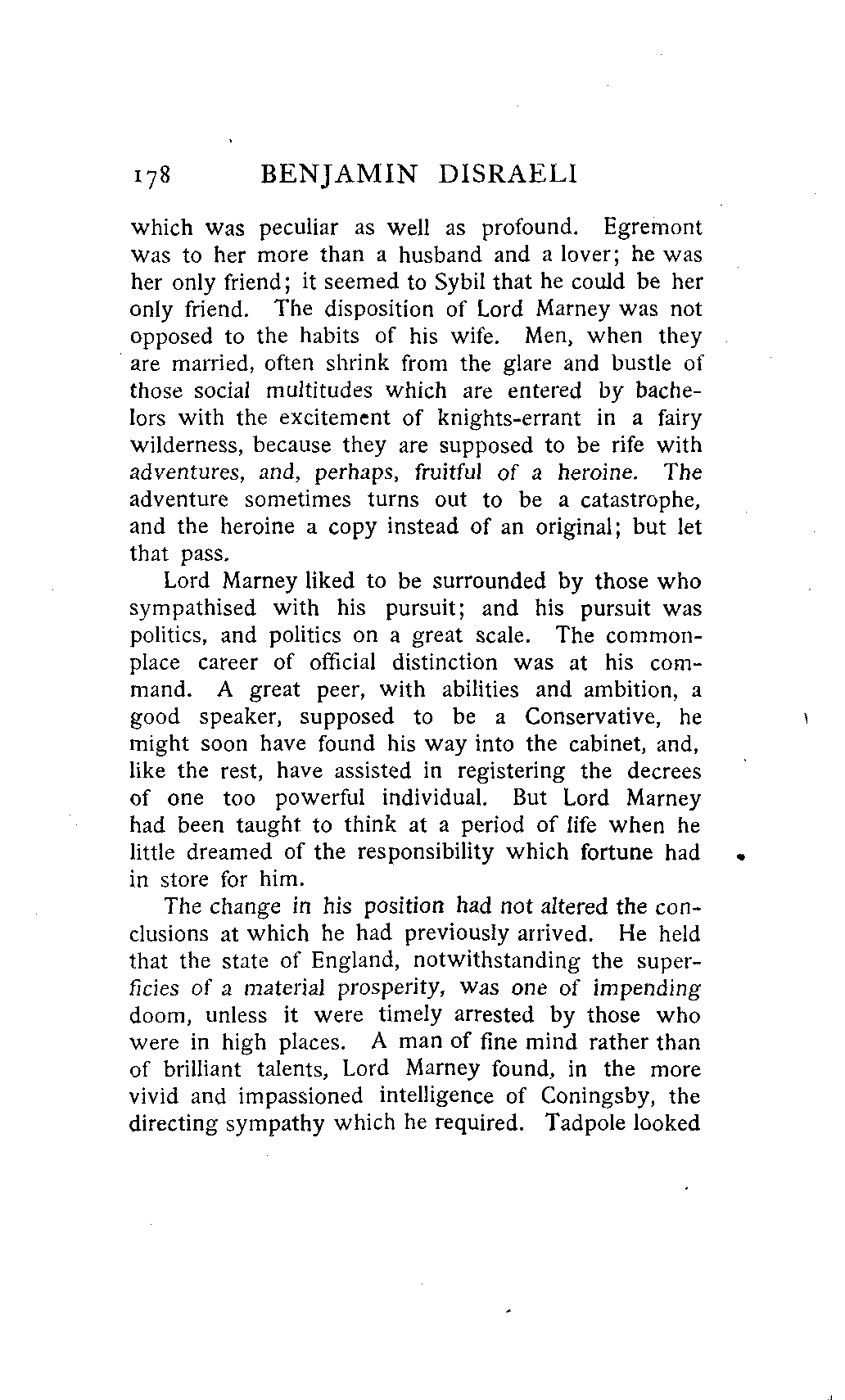 178 BENJAMIN DISRAELI

which was peculiar as well as profound. Egremont was to her more than a husband and a lover; he was her only friend; it seemed to Sybil that he could be her only friend. The disposition of Lord Marney was not opposed to the habits of his wife. Men, when they are married, often shrink from the glare and bustle of those social multitudes which are entered by bachelors with the excitement of knights-errant in a fairy wilderness, because they are supposed to be rife with adventures, and, perhaps, fruitful of a heroine. The adventure sometimes turns out to be a catastrophe, and the heroine a copy instead of an original; but let that pass.

Lord Marney liked to be surrounded by those who sympathised with his pursuit; and his pursuit was politics, and politics on a great scale. The commonplace career of official distinction was at his command. A great peer, with abilities and ambition, a good speaker, supposed to be a Conservative, he might soon have found his way into the cabinet, and, like the rest, have assisted in registering the decrees of one too powerful individual. But Lord Marney had been taught to think at a period of life when he little dreamed of the responsibility which fortune had in store for him.

The change in his position had not altered the conclusions at which he had previously arrived. He held that the state of England, notwithstanding the superficies of a material prosperity, was one of impending doom, unless it were timely arrested by those who were in high places. A man of fine mind rather than of brilliant talents, Lord Marney found, in the more vivid and impassioned intelligence of Coningsby, the directing sympathy which he required. Tadpole looked